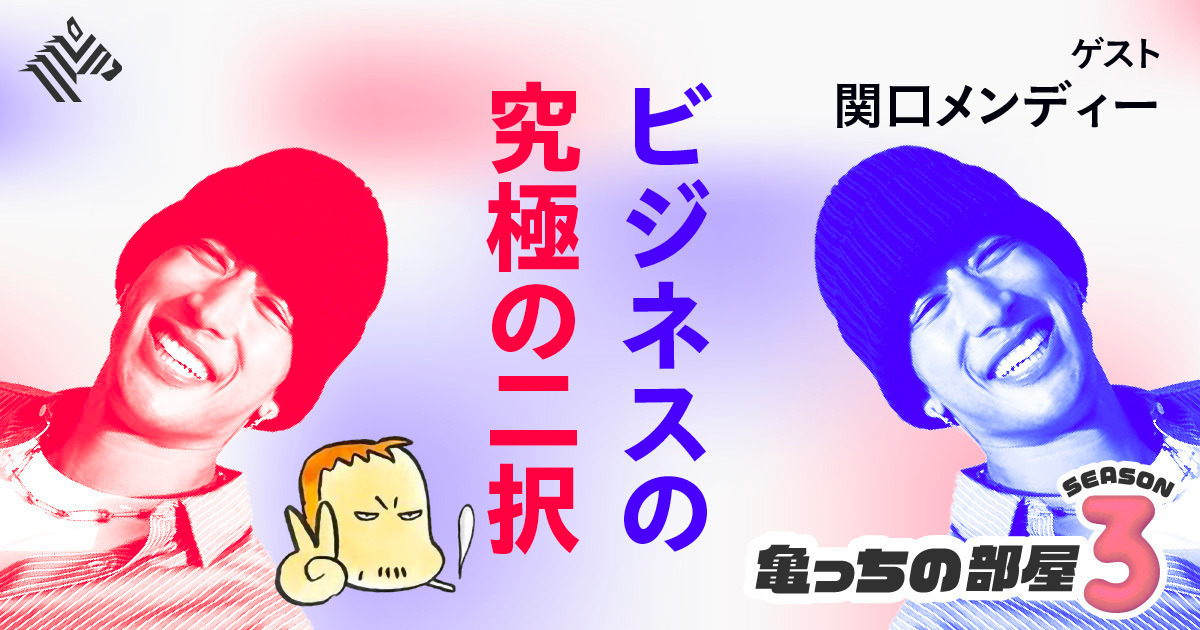 ゲスト
関口メンディー

ビジネスの
究極の二択

SEASON
亀っちの部屋 3